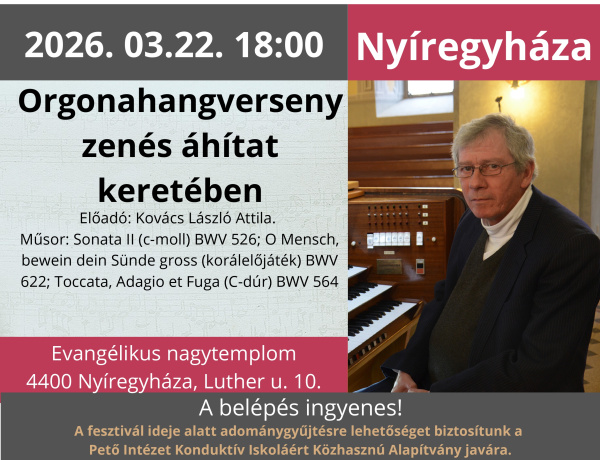 2026. 03.22. 18:00

Nyíregyháza

Orgonahangverseny zenés áhítat keretében

Előadó: Kovács László Attila.
Műsor: Sonata II (c-moll) BWV 526; O Mensch, bewein dein Sünde gross (korálelőjáték) BWV 622; Toccata, Adagio et Fuga (C-dúr) BWV 564

Evangélikus nagytemplom
4400 Nyíregyháza, Luther u. 10.

A belépés ingyenes!

A fesztivál ideje alatt adománygyűjtésre lehetőséget biztosítunk a Pető Intézet Konduktív Iskoláért Közhasznú Alapítvány javára.